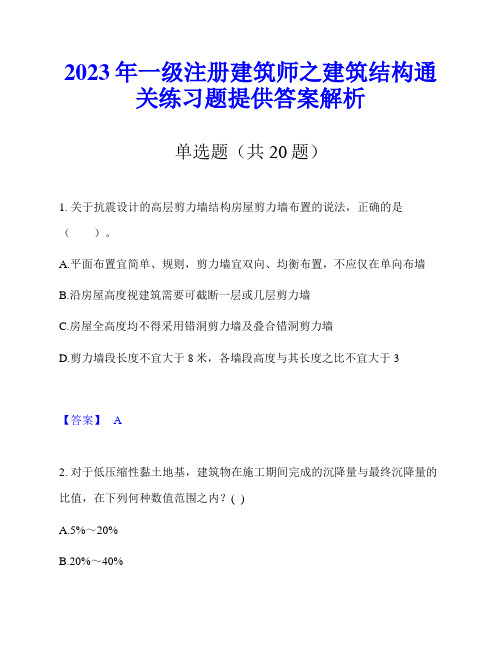 2023年一级注册建筑师之建筑结构通关练习题提供答案解析

单选题（共20题）

1. 关于抗震设计的高层剪力墙结构房屋剪力墙布置的说法，正确的是（　　）。

A.平面布置宜简单、规则，剪力墙宜双向、均衡布置，不应仅在单向布墙

B.沿房屋高度视建筑需要可截断一层或几层剪力墙

C.房屋全高度均不得采用错洞剪力墙及叠合错洞剪力墙

D.剪力墙段长度不宜大于8米，各墙段高度与其长度之比不宜大于3

【答案】 A

2. 对于低压缩性黏土地基，建筑物在施工期间完成的沉降量与最终沉降量的比值，在下列何种数值范围之内？( )

A.5%～20%

B.20%～40%